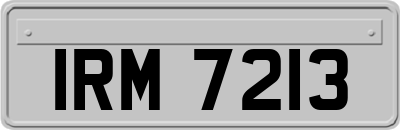 IRM 7213